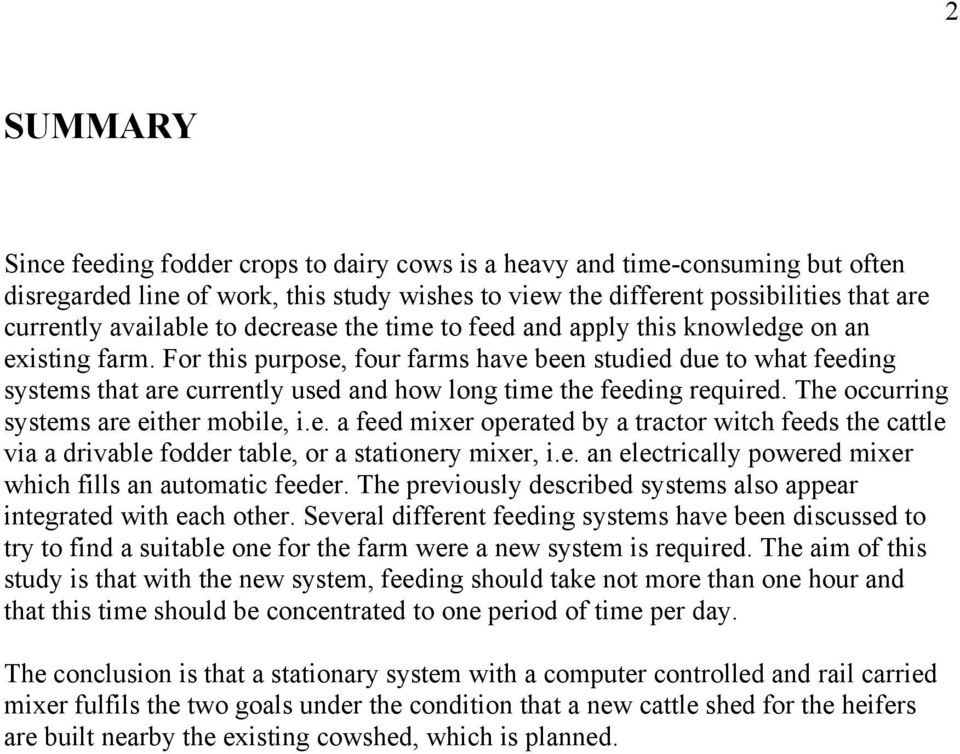 2

SUMMARY

Since feeding fodder crops to dairy cows is a heavy and time-consuming but often disregarded line of work, this study wishes to view the different possibilities that are currently available to decrease the time to feed and apply this knowledge on an existing farm. For this purpose, four farms have been studied due to what feeding systems that are currently used and how long time the feeding required. The occurring systems are either mobile, i.e. a feed mixer operated by a tractor witch feeds the cattle via a drivable fodder table, or a stationery mixer, i.e. an electrically powered mixer which fills an automatic feeder. The previously described systems also appear integrated with each other. Several different feeding systems have been discussed to try to find a suitable one for the farm were a new system is required. The aim of this study is that with the new system, feeding should take not more than one hour and that this time should be concentrated to one period of time per day.

The conclusion is that a stationary system with a computer controlled and rail carried mixer fulfils the two goals under the condition that a new cattle shed for the heifers are built nearby the existing cowshed, which is planned.